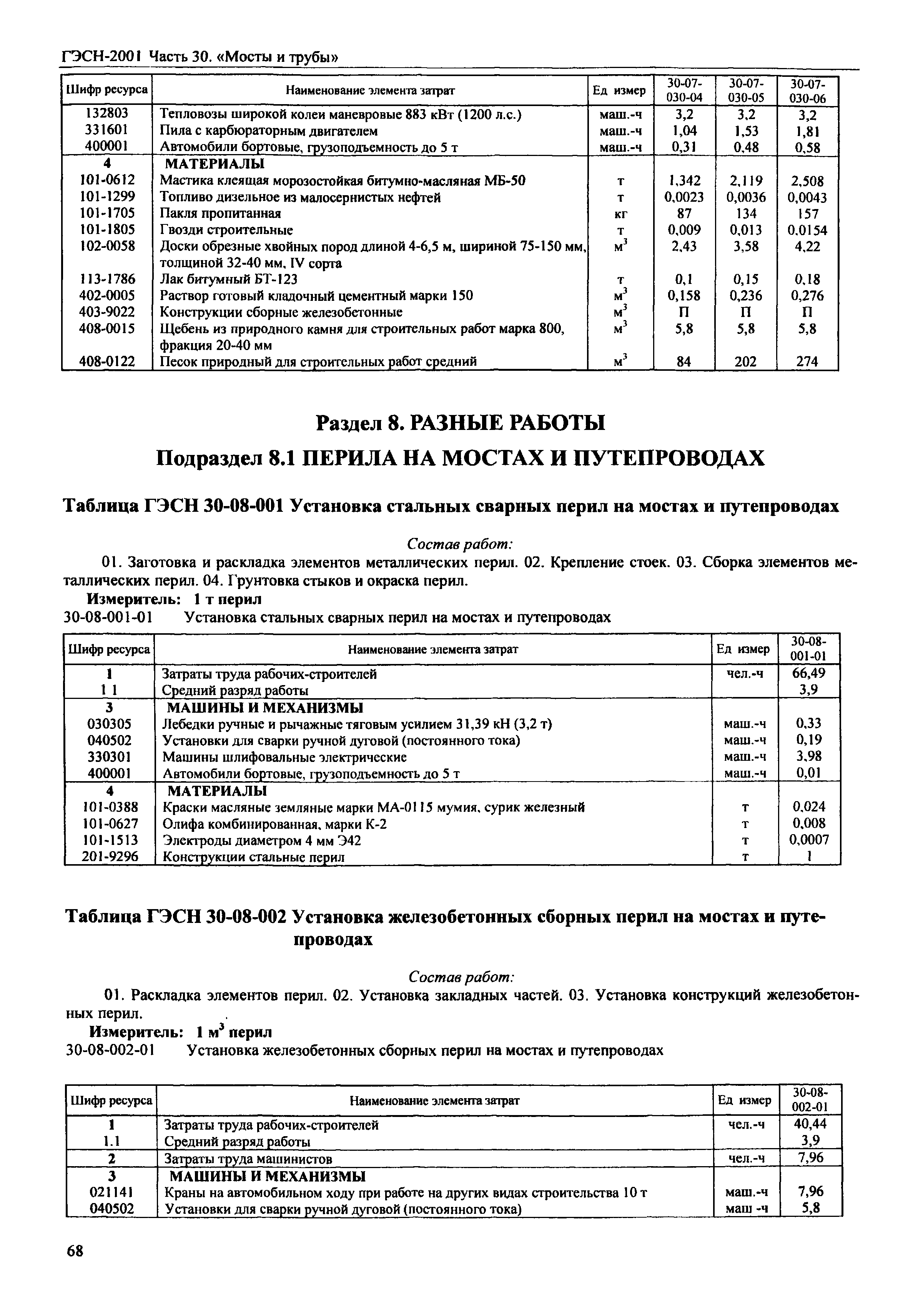 ГЭСН-2001 Часть 30. «Мосты и трубы»

| Шифр ресурса | Наименование элемента затрат | Ед измер | 30-07-030-04 | 30-07-030-05 | 30-07-030-06 |
|---|---|---|---|---|---|
| 132803 | Тепловозы широкой колеи маневровые 883 кВт (1200 л.с.) | маш.-ч | 3,2 | 3,2 | 3,2 |
| 331601 | Пила с карбюраторным двигателем | маш.-ч | 1,04 | 1,53 | 1,81 |
| 400001 | Автомобили бортовые, грузоподъемность до 5 т | маш.-ч | 0,31 | 0,48 | 0,58 |
| 4 | МАТЕРИАЛЫ | | | | |
| 101-0612 | Мастика клеящая морозостойкая битумно-масляная МБ-50 | т | 1,342 | 2,119 | 2,508 |
| 101-1299 | Топливо дизельное из малосернистых нефтей | т | 0,0023 | 0,0036 | 0,0043 |
| 101-1705 | Пакля пропитанная | кг | 87 | 134 | 157 |
| 101-1805 | Гвозди строительные | т | 0,009 | 0,013 | 0,0154 |
| 102-0058 | Доски обрезные хвойных пород длиной 4-6,5 м, шириной 75-150 мм, толщиной 32-40 мм, IV сорта | $м^3$ | 2,43 | 3,58 | 4,22 |
| 113-1786 | Лак битумный БТ-123 | т | 0,1 | 0,15 | 0,18 |
| 402-0005 | Раствор готовый кладочный цементный марки 150 | $м^3$ | 0,158 | 0,236 | 0,276 |
| 403-9022 | Конструкции сборные железобетонные | $м^3$ | П | П | П |
| 408-0015 | Щебень из природного камня для строительных работ марка 800, фракция 20-40 мм | $м^3$ | 5,8 | 5,8 | 5,8 |
| 408-0122 | Песок природный для строительных работ средний | $м^3$ | 84 | 202 | 274 |

Раздел 8. РАЗНЫЕ РАБОТЫ

Подраздел 8.1 ПЕРИЛА НА МОСТАХ И ПУТЕПРОВОДАХ

Таблица ГЭСН 30-08-001 Установка стальных сварных перил на мостах и путепроводах

Состав работ:

01. Заготовка и раскладка элементов металлических перил. 02. Крепление стоек. 03. Сборка элементов металлических перил. 04. Грунтовка стыков и окраска перил.

Измеритель: 1 т перил

30-08-001-01 Установка стальных сварных перил на мостах и путепроводах

| Шифр ресурса | Наименование элемента затрат | Ед измер | 30-08-001-01 |
|---|---|---|---|
| 1 | Затраты труда рабочих-строителей | чел.-ч | 66,49 |
| 1 1 | Средний разряд работы | | 3,9 |
| 3 | МАШИНЫ И МЕХАНИЗМЫ | | |
| 030305 | Лебедки ручные и рычажные тяговым усилием 31,39 кН (3,2 т) | маш.-ч | 0,33 |
| 040502 | Установки для сварки ручной дуговой (постоянного тока) | маш.-ч | 0,19 |
| 330301 | Машины шлифовальные электрические | маш.-ч | 3,98 |
| 400001 | Автомобили бортовые, грузоподъемность до 5 т | маш.-ч | 0,01 |
| 4 | МАТЕРИАЛЫ | | |
| 101-0388 | Краски масляные земляные марки МА-0115 мумия, сурик железный | т | 0,024 |
| 101-0627 | Олифа комбинированная, марки К-2 | т | 0,008 |
| 101-1513 | Электроды диаметром 4 мм Э42 | т | 0,0007 |
| 201-9296 | Конструкции стальные перил | т | 1 |

Таблица ГЭСН 30-08-002 Установка железобетонных сборных перил на мостах и путепроводах

Состав работ:

01. Раскладка элементов перил. 02. Установка закладных частей. 03. Установка конструкций железобетонных перил.

Измеритель: 1 $м^3$ перил

30-08-002-01 Установка железобетонных сборных перил на мостах и путепроводах

| Шифр ресурса | Наименование элемента затрат | Ед измер | 30-08-002-01 |
|---|---|---|---|
| 1 | Затраты труда рабочих-строителей | чел.-ч | 40,44 |
| 1.1 | Средний разряд работы | | 3,9 |
| 2 | Затраты труда машинистов | чел.-ч | 7,96 |
| 3 | МАШИНЫ И МЕХАНИЗМЫ | | |
| 021141 | Краны на автомобильном ходу при работе на других видах строительства 10 т | маш.-ч | 7,96 |
| 040502 | Установки для сварки ручной дуговой (постоянного тока) | маш -ч | 5,8 |

68